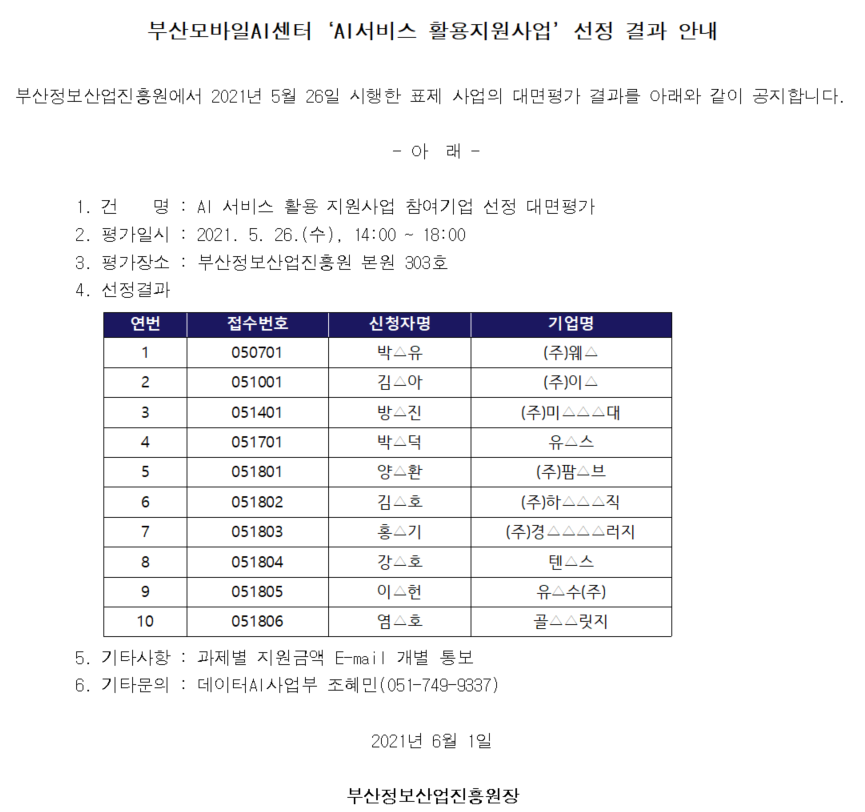 부산모바일AI센터 'AI서비스 활용지원사업' 선정 결과 안내

부산정보산업진흥원에서 2021년 5월 26일 시행한 표제 사업의 대면평가 결과를 아래와 같이 공지합니다.

- 아 래 -

1. 건 명 : AI 서비스 활용 지원사업 참여기업 선정 대면평가
2. 평가일시 : 2021. 5. 26.(수), 14:00 ~ 18:00
3. 평가장소 : 부산정보산업진흥원 본원 303호
4. 선정결과

| 연번 | 접수번호 | 신청자명 | 기업명 |
|---|---|---|---|
| 1 | 050701 | 박△유 | (주)웨△ |
| 2 | 051001 | 김△아 | (주)이△ |
| 3 | 051401 | 방△진 | (주)미△△△대 |
| 4 | 051701 | 박△덕 | 유△스 |
| 5 | 051801 | 양△환 | (주)팜△브 |
| 6 | 051802 | 김△호 | (주)하△△△직 |
| 7 | 051803 | 홍△기 | (주)경△△△△러지 |
| 8 | 051804 | 강△호 | 텐△스 |
| 9 | 051805 | 이△헌 | 유△수(주) |
| 10 | 051806 | 염△호 | 골△△릿지 |

5. 기타사항 : 과제별 지원금액 E-mail 개별 통보
6. 기타문의 : 데이터AI사업부 조혜민(051-749-9337)

2021년 6월 1일

부산정보산업진흥원장